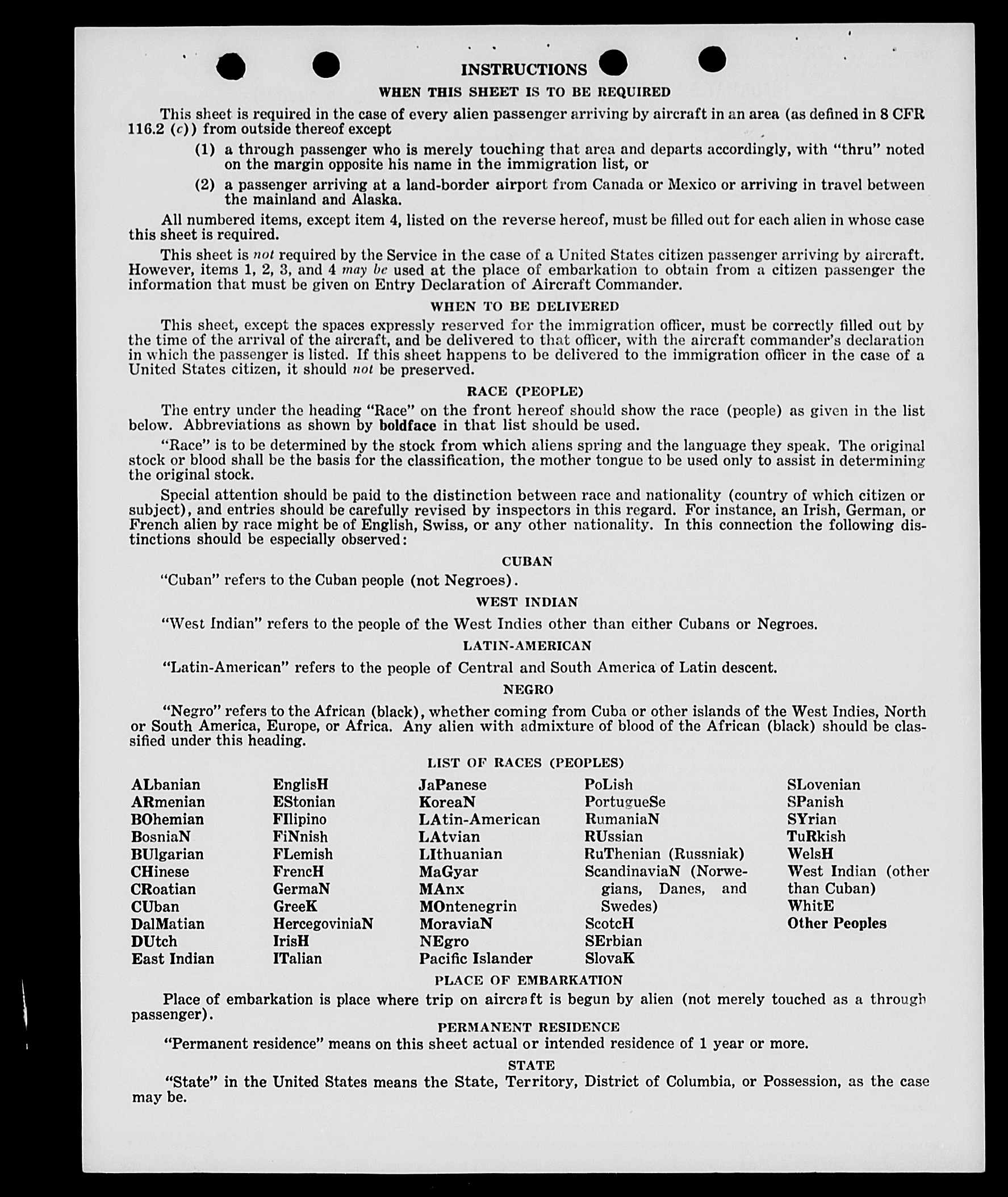 INSTRUCTIONS

WHEN THIS SHEET IS TO BE REQUIRED

This sheet is required in the case of every alien passenger arriving by aircraft in an area (as defined in 8 CFR 116.2 (c)) from outside thereof except

(1) a through passenger who is merely touching that area and departs accordingly, with "thru" noted on the margin opposite his name in the immigration list, or

(2) a passenger arriving at a land-border airport from Canada or Mexico or arriving in travel between the mainland and Alaska.

All numbered items, except item 4, listed on the reverse hereof, must be filled out for each alien in whose case this sheet is required.

This sheet is not required by the Service in the case of a United States citizen passenger arriving by aircraft. However, items 1, 2, 3, and 4 may be used at the place of embarkation to obtain from a citizen passenger the information that must be given on Entry Declaration of Aircraft Commander.

WHEN TO BE DELIVERED

This sheet, except the spaces expressly reserved for the immigration officer, must be correctly filled out by the time of the arrival of the aircraft, and be delivered to that officer, with the aircraft commander's declaration in which the passenger is listed. If this sheet happens to be delivered to the immigration officer in the case of a United States citizen, it should not be preserved.

RACE (PEOPLE)

The entry under the heading "Race" on the front hereof should show the race (people) as given in the list below. Abbreviations as shown by boldface in that list should be used.

"Race" is to be determined by the stock from which aliens spring and the language they speak. The original stock or blood shall be the basis for the classification, the mother tongue to be used only to assist in determining the original stock.

Special attention should be paid to the distinction between race and nationality (country of which citizen or subject), and entries should be carefully revised by inspectors in this regard. For instance, an Irish, German, or French alien by race might be of English, Swiss, or any other nationality. In this connection the following distinctions should be especially observed:

CUBAN

"Cuban" refers to the Cuban people (not Negroes).

WEST INDIAN

"West Indian" refers to the people of the West Indies other than either Cubans or Negroes.

LATIN-AMERICAN

"Latin-American" refers to the people of Central and South America of Latin descent.

NEGRO

"Negro" refers to the African (black), whether coming from Cuba or other islands of the West Indies, North or South America, Europe, or Africa. Any alien with admixture of blood of the African (black) should be classified under this heading.

LIST OF RACES (PEOPLES)

ALbanian
ARmenian
BOhemian
BosniaN
BUlgarian
CHinese
CRoatian
CUban
DalMatian
DUtch
East Indian

EnglisH
EStonian
FIlipino
FiNnish
FLemish
FrencH
GermaN
GreeK
HercegoviniaN
IrisH
ITalian

JaPanese
KoreaN
LAtin-American
LAtvian
LIthuanian
MaGyar
MAnx
MOntenegrin
MoraviaN
NEgro
Pacific Islander

PoLish
PortugueSe
RumaniaN
RUssian
RuThenian (Russniak)
ScandinaviaN (Norwegians, Danes, and Swedes)
ScotcH
SErbian
SlovaK

SLovenian
SPanish
SYrian
TuRkish
WelsH
West Indian (other than Cuban)
WhitE
Other Peoples

PLACE OF EMBARKATION

Place of embarkation is place where trip on aircraft is begun by alien (not merely touched as a through passenger).

PERMANENT RESIDENCE

"Permanent residence" means on this sheet actual or intended residence of 1 year or more.

STATE

"State" in the United States means the State, Territory, District of Columbia, or Possession, as the case may be.